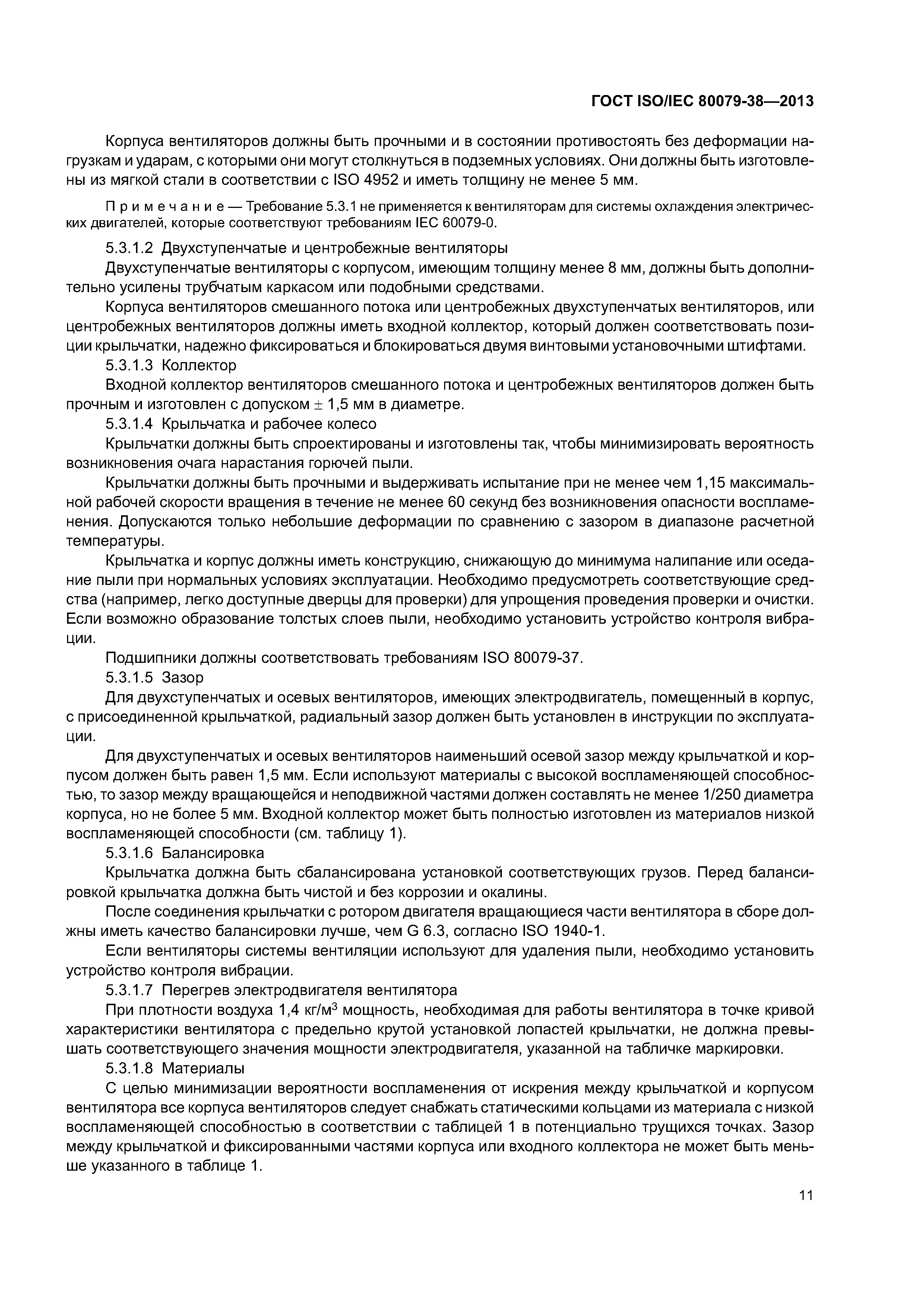 ГОСТ ISO/IEC 80079-38—2013

Корпуса вентиляторов должны быть прочными и в состоянии противостоять без деформации нагрузкам и ударам, с которыми они могут столкнуться в подземных условиях. Они должны быть изготовлены из мягкой стали в соответствии с ISO 4952 и иметь толщину не менее 5 мм.

Примечание — Требование 5.3.1 не применяется к вентиляторам для системы охлаждения электрических двигателей, которые соответствуют требованиям IEC 60079-0.

5.3.1.2 Двухступенчатые и центробежные вентиляторы

Двухступенчатые вентиляторы с корпусом, имеющим толщину менее 8 мм, должны быть дополнительно усилены трубчатым каркасом или подобными средствами.

Корпуса вентиляторов смешанного потока или центробежных двухступенчатых вентиляторов, или центробежных вентиляторов должны иметь входной коллектор, который должен соответствовать позиции крыльчатки, надежно фиксироваться и блокироваться двумя винтовыми установочными штифтами.

5.3.1.3 Коллектор

Входной коллектор вентиляторов смешанного потока и центробежных вентиляторов должен быть прочным и изготовлен с допуском $\pm$ 1,5 мм в диаметре.

5.3.1.4 Крыльчатка и рабочее колесо

Крыльчатки должны быть спроектированы и изготовлены так, чтобы минимизировать вероятность возникновения очага нарастания горючей пыли.

Крыльчатки должны быть прочными и выдерживать испытание при не менее чем 1,15 максимальной рабочей скорости вращения в течение не менее 60 секунд без возникновения опасности воспламенения. Допускаются только небольшие деформации по сравнению с зазором в диапазоне расчетной температуры.

Крыльчатка и корпус должны иметь конструкцию, снижающую до минимума налипание или оседание пыли при нормальных условиях эксплуатации. Необходимо предусмотреть соответствующие средства (например, легко доступные дверцы для проверки) для упрощения проведения проверки и очистки. Если возможно образование толстых слоев пыли, необходимо установить устройство контроля вибрации.

Подшипники должны соответствовать требованиям ISO 80079-37.

5.3.1.5 Зазор

Для двухступенчатых и осевых вентиляторов, имеющих электродвигатель, помещенный в корпус, с присоединенной крыльчаткой, радиальный зазор должен быть установлен в инструкции по эксплуатации.

Для двухступенчатых и осевых вентиляторов наименьший осевой зазор между крыльчаткой и корпусом должен быть равен 1,5 мм. Если используют материалы с высокой воспламеняющей способностью, то зазор между вращающейся и неподвижной частями должен составлять не менее 1/250 диаметра корпуса, но не более 5 мм. Входной коллектор может быть полностью изготовлен из материалов низкой воспламеняющей способности (см. таблицу 1).

5.3.1.6 Балансировка

Крыльчатка должна быть сбалансирована установкой соответствующих грузов. Перед балансировкой крыльчатка должна быть чистой и без коррозии и окалины.

После соединения крыльчатки с ротором двигателя вращающиеся части вентилятора в сборе должны иметь качество балансировки лучше, чем G 6.3, согласно ISO 1940-1.

Если вентиляторы системы вентиляции используют для удаления пыли, необходимо установить устройство контроля вибрации.

5.3.1.7 Перегрев электродвигателя вентилятора

При плотности воздуха 1,4 кг/м$^3$ мощность, необходимая для работы вентилятора в точке кривой характеристики вентилятора с предельно крутой установкой лопастей крыльчатки, не должна превышать соответствующего значения мощности электродвигателя, указанной на табличке маркировки.

5.3.1.8 Материалы

С целью минимизации вероятности воспламенения от искрения между крыльчаткой и корпусом вентилятора все корпуса вентиляторов следует снабжать статическими кольцами из материала с низкой воспламеняющей способностью в соответствии с таблицей 1 в потенциально трущихся точках. Зазор между крыльчаткой и фиксированными частями корпуса или входного коллектора не может быть меньше указанного в таблице 1.

11